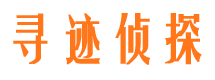 寻迹侦探